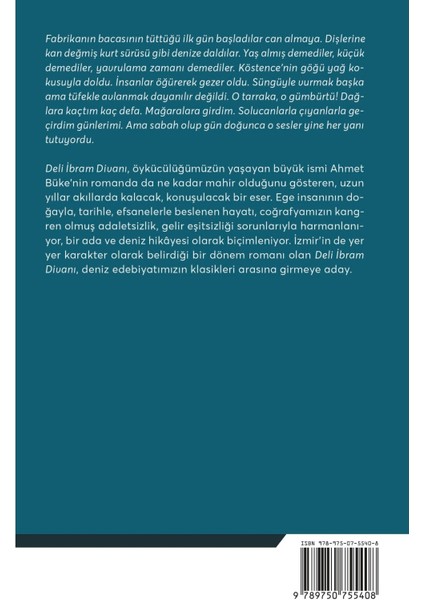 Fabrikanın bacasının tüttüğü ilk gün başladılar can almaya. Dişlerine kan değmiş kurt sürüsü gibi denize daldılar. Yaş almış demediler, küçük demediler, yavrulama zamanı demediler. Köstence'nin göğü yağ kokusuyla doldu. İnsanlar öğürerek gezer oldu. Süngüyle vurmak başka ama tüfekle avlanmak dayanılır değildi. O tarraka, o gümbürtü! Dağlara kaçtım kaç defa. Mağaralara girdim. Solucanlarla çıyanlarla geçirdim günlerimi. Ama sabah olup gün doğunca o sesler yine her yanı tutuyordu.

Deli İbram Divanı, öykücülüğümüzün yaşayan büyük ismi Ahmet Büke'nin romanda da ne kadar mahir olduğunu gösteren, uzun yıllar akıllarda kalacak, konuşulacak bir eser. Ege insanının doğayla, tarihle, efsanelerle beslenen hayatı, coğrafyamızın kangren olmuş adaletsizlik, gelir eşitsizliği sorunlarıyla harmanlanıyor, bir ada ve deniz hikâyesi olarak biçimleniyor. İzmir'in de yer yer karakter olarak belirdiği bir dönem romanı olan Deli İbram Divanı, deniz edebiyatımızın klasikleri arasına girmeye aday.

ISBN 978-975-07-5540-8

9 789750 755408